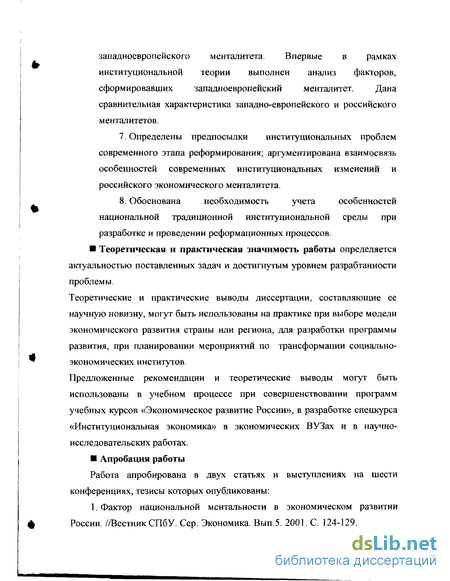 западноевропейского менталитета. Впервые в рамках институциональной теории выполнен анализ факторов, сформировавших западноевропейский менталитет. Дана сравнительная характеристика западно-европейского и российского менталитетов.

7. Определены предпосылки институциональных проблем современного этапа реформирования; аргументирована взаимосвязь особенностей современных институциональных изменений и российского экономического менталитета.

8. Обоснована необходимость учета особенностей национальной традиционной институциональной среды при разработке и проведении реформационных процессов.

■ Теоретическая и практическая значимость работы определяется актуальностью поставленных задач и достигнутым уровнем разрабтанности проблемы.

Теоретические и практические выводы диссертации, составляющие ее научную новизну, могут быть использованы на практике при выборе модели экономического развития страны или региона, для разработки программы развития, при планировании мероприятий по трансформации социально-экономических институтов.

Предложенные рекомендации и теоретические выводы могут быть использованы в учебном процессе при совершенствовании программ учебных курсов «Экономическое развитие России», в разработке спецкурса «Институциональная экономика» в экономических ВУЗах и в научно-исследовательских работах.

■ Апробация работы

Работа апробирована в двух статьях и выступлениях на шести конференциях, тезисы которых опубликованы:

1. Фактор национальной ментальности в экономическом развитии России. //Вестник СПбУ. Сер. Экономика. Вып.5. 2001. С. 124-129.

dsLib.net
библиотека диссертаций